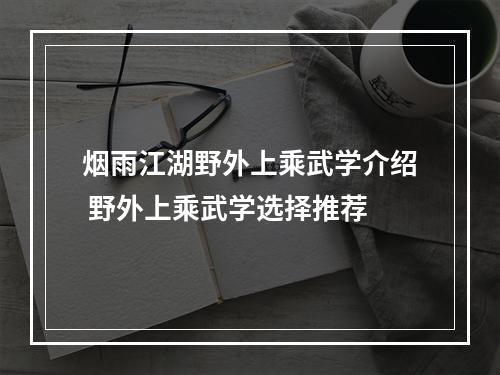 烟雨江湖野外上乘武学介绍
野外上乘武学选择推荐